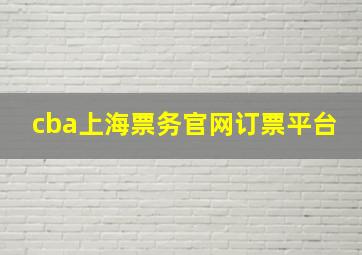 cba上海票务官网订票平台